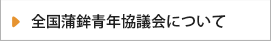 全国蒲鉾青年協議会について